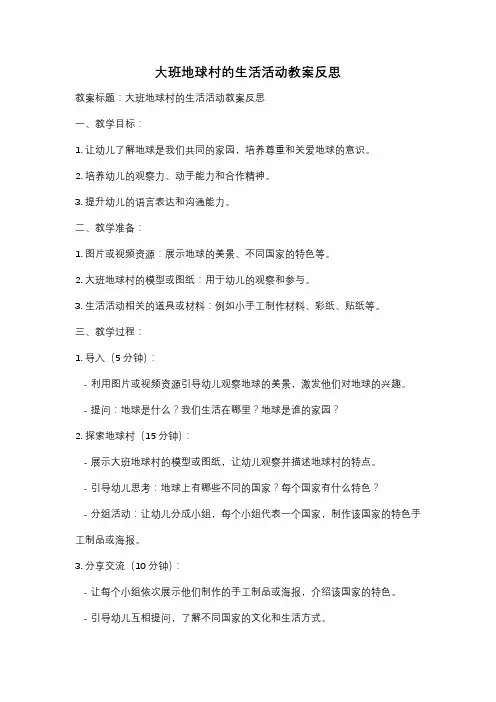 大班地球村的生活活动教案反思

教案标题：大班地球村的生活活动教案反思

一、教学目标：

1. 让幼儿了解地球是我们共同的家园，培养尊重和关爱地球的意识。

2. 培养幼儿的观察力、动手能力和合作精神。

3. 提升幼儿的语言表达和沟通能力。

二、教学准备：

1. 图片或视频资源：展示地球的美景、不同国家的特色等。

2. 大班地球村的模型或图纸：用于幼儿的观察和参与。

3. 生活活动相关的道具或材料：例如小手工制作材料、彩纸、贴纸等。

三、教学过程：

1. 导入（5 分钟）：

- 利用图片或视频资源引导幼儿观察地球的美景，激发他们对地球的兴趣。

- 提问：地球是什么？我们生活在哪里？地球是谁的家园？

2. 探索地球村（15 分钟）：

- 展示大班地球村的模型或图纸，让幼儿观察并描述地球村的特点。

- 引导幼儿思考：地球上有哪些不同的国家？每个国家有什么特色？

- 分组活动：让幼儿分成小组，每个小组代表一个国家，制作该国家的特色手工制品或海报。

3. 分享交流（10 分钟）：

- 让每个小组依次展示他们制作的手工制品或海报，介绍该国家的特色。

- 引导幼儿互相提问，了解不同国家的文化和生活方式。